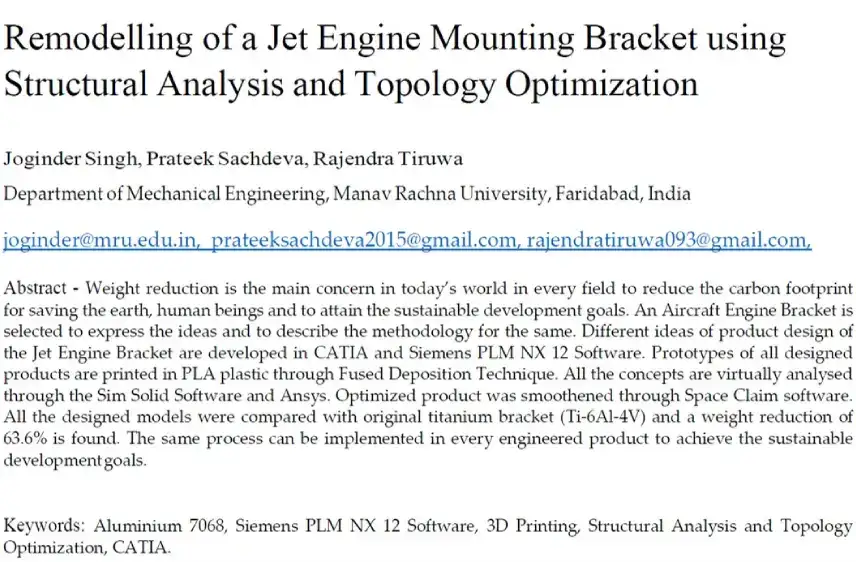 Remodelling of a Jet Engine Mounting Bracket using Structural Analysis and Topology Optimization

Joginder Singh, Prateek Sachdeva, Rajendra Tiruwa

Department of Mechanical Engineering, Manav Rachna University, Faridabad, India

joginder@mru.edu.in, prateeksachdeva2015@gmail.com, rajendratiruwa093@gmail.com,

Abstract - Weight reduction is the main concern in today's world in every field to reduce the carbon footprint for saving the earth, human beings and to attain the sustainable development goals. An Aircraft Engine Bracket is selected to express the ideas and to describe the methodology for the same. Different ideas of product design of the Jet Engine Bracket are developed in CATIA and Siemens PLM NX 12 Software. Prototypes of all designed products are printed in PLA plastic through Fused Deposition Technique. All the concepts are virtually analysed through the Sim Solid Software and Ansys. Optimized product was smoothened through Space Claim software. All the designed models were compared with original titanium bracket (Ti-6Al-4V) and a weight reduction of 63.6% is found. The same process can be implemented in every engineered product to achieve the sustainable development goals.

Keywords: Aluminium 7068, Siemens PLM NX 12 Software, 3D Printing, Structural Analysis and Topology Optimization, CATIA.